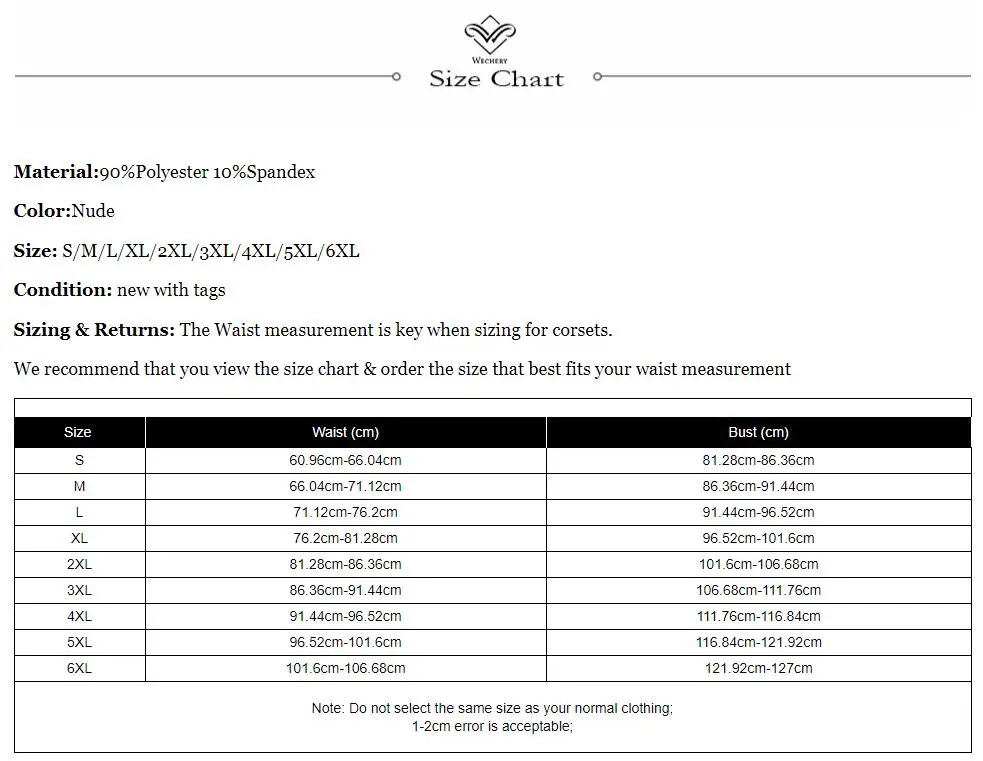 WECHERY
Size Chart

**Material:**90%Polyester 10%Spandex

**Color:**Nude

**Size:** S/M/L/XL/2XL/3XL/4XL/5XL/6XL

**Condition:** new with tags

**Sizing & Returns:** The Waist measurement is key when sizing for corsets.

We recommend that you view the size chart & order the size that best fits your waist measurement

| Size | Waist (cm) | Bust (cm) |
|---|---|---|
| S | 60.96cm-66.04cm | 81.28cm-86.36cm |
| M | 66.04cm-71.12cm | 86.36cm-91.44cm |
| L | 71.12cm-76.2cm | 91.44cm-96.52cm |
| XL | 76.2cm-81.28cm | 96.52cm-101.6cm |
| 2XL | 81.28cm-86.36cm | 101.6cm-106.68cm |
| 3XL | 86.36cm-91.44cm | 106.68cm-111.76cm |
| 4XL | 91.44cm-96.52cm | 111.76cm-116.84cm |
| 5XL | 96.52cm-101.6cm | 116.84cm-121.92cm |
| 6XL | 101.6cm-106.68cm | 121.92cm-127cm |

Note: Do not select the same size as your normal clothing;
1-2cm error is acceptable;